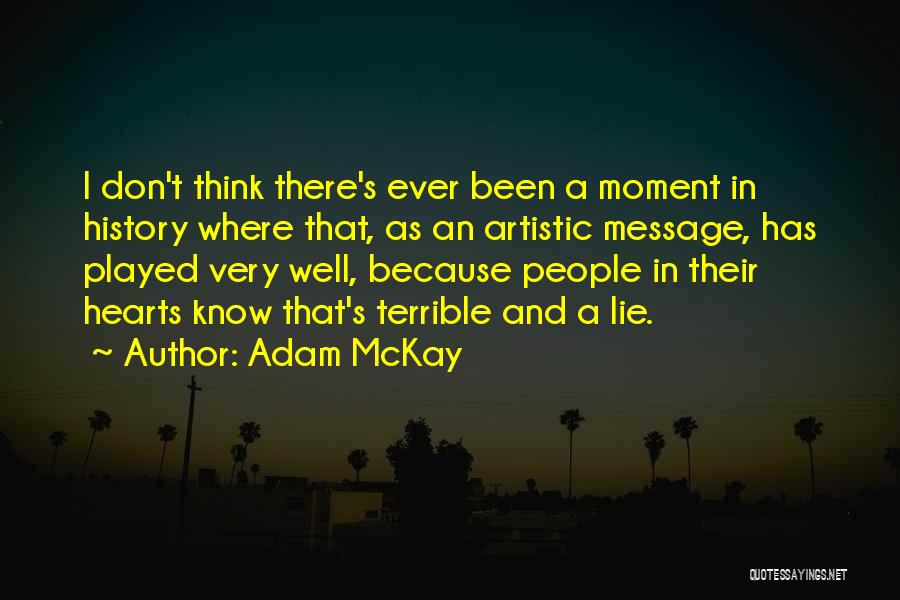 I don't think there's ever been a moment in history where that, as an artistic message, has played very well, because people in their hearts know that's terrible and a lie.
~ Author: Adam McKay

QUOTESSAYINGS.NET